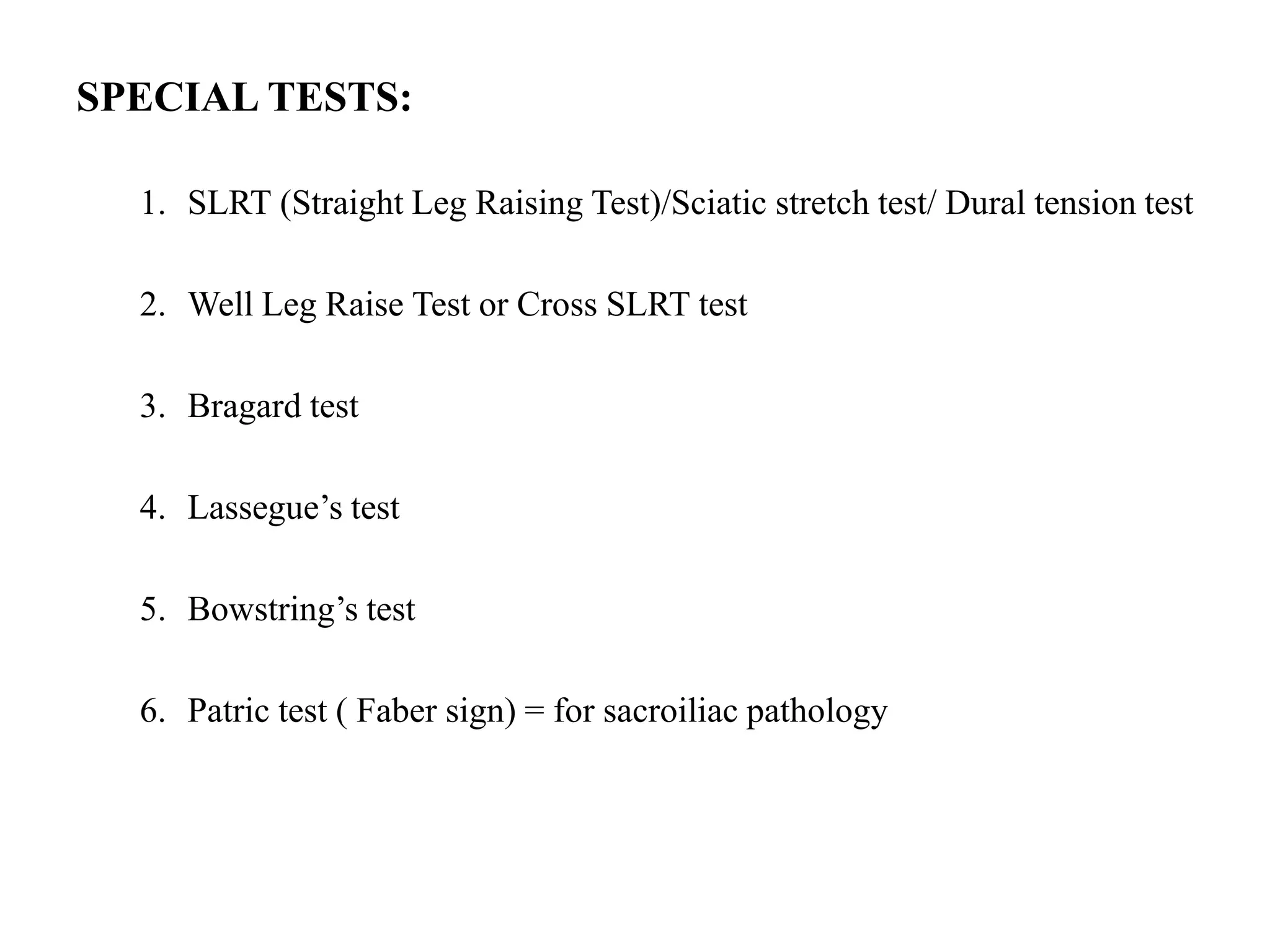 SPECIAL TESTS:

1. SLRT (Straight Leg Raising Test)/Sciatic stretch test/ Dural tension test

2. Well Leg Raise Test or Cross SLRT test

3. Bragard test

4. Lassegue’s test

5. Bowstring’s test

6. Patric test ( Faber sign) = for sacroiliac pathology